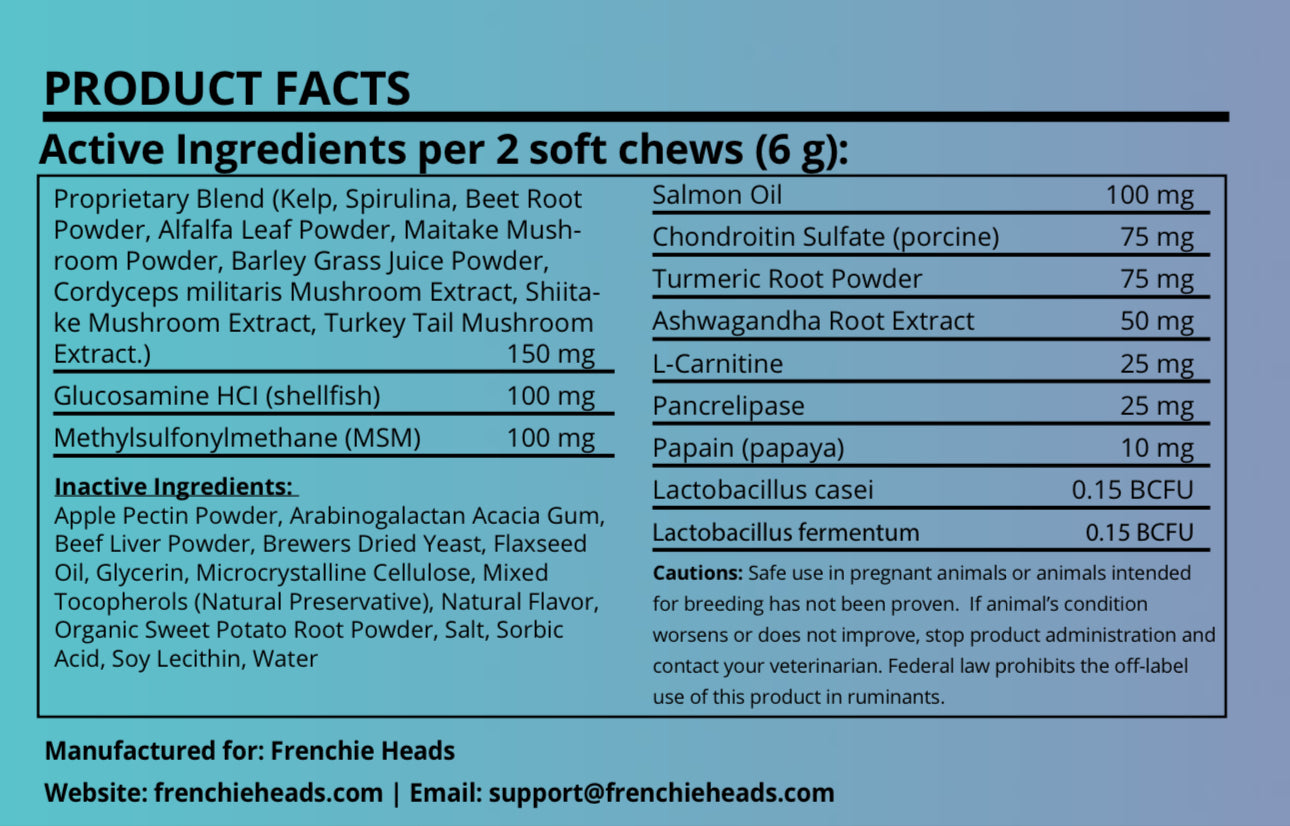 PRODUCT FACTS

Active Ingredients per 2 soft chews (6 g):

Proprietary Blend (Kelp, Spirulina, Beet Root Powder, Alfalfa Leaf Powder, Maitake Mushroom Powder, Barley Grass Juice Powder, Cordyceps militaris Mushroom Extract, Shiitake Mushroom Extract, Turkey Tail Mushroom Extract.) 150 mg

Glucosamine HCI (shellfish) 100 mg

Methylsulfonylmethane (MSM) 100 mg

Inactive Ingredients:
Apple Pectin Powder, Arabinogalactan Acacia Gum, Beef Liver Powder, Brewers Dried Yeast, Flaxseed Oil, Glycerin, Microcrystalline Cellulose, Mixed Tocopherols (Natural Preservative), Natural Flavor, Organic Sweet Potato Root Powder, Salt, Sorbic Acid, Soy Lecithin, Water

Salmon Oil 100 mg

Chondroitin Sulfate (porcine) 75 mg

Turmeric Root Powder 75 mg

Ashwagandha Root Extract 50 mg

L-Carnitine 25 mg

Pancrelipase 25 mg

Papain (papaya) 10 mg

Lactobacillus casei 0.15 BCFU

Lactobacillus fermentum 0.15 BCFU

Cautions: Safe use in pregnant animals or animals intended for breeding has not been proven. If animal's condition worsens or does not improve, stop product administration and contact your veterinarian. Federal law prohibits the off-label use of this product in ruminants.

Manufactured for: Frenchie Heads

Website: frenchieheads.com | Email: support@frenchieheads.com